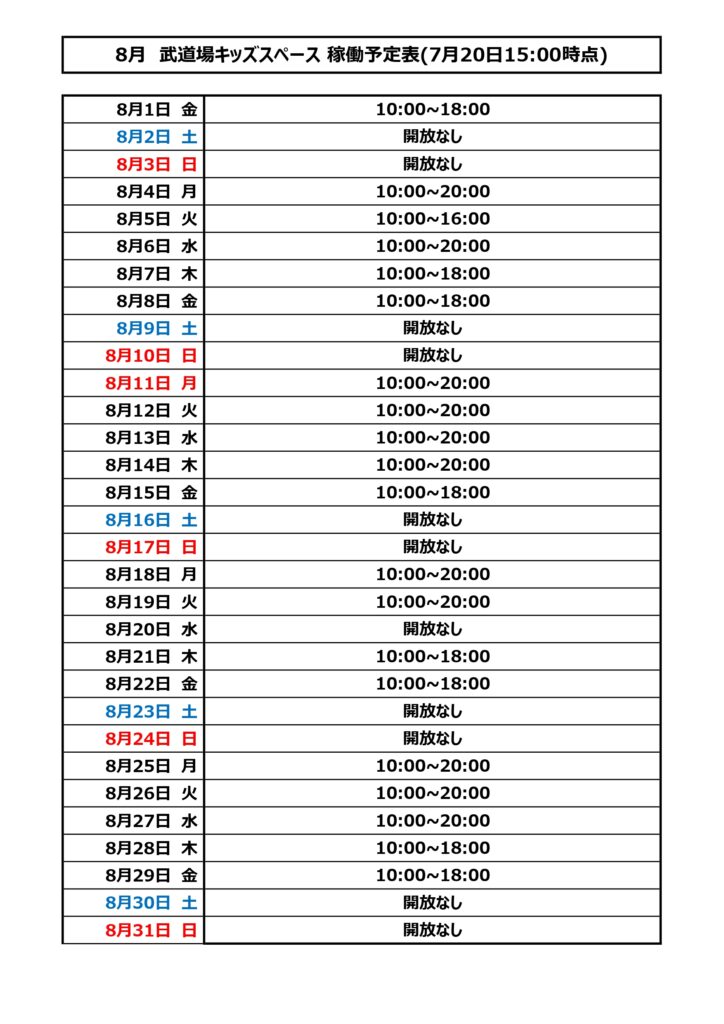 8月　武道場キッズスペース 稼働予定表(7月20日15:00時点)

| | |
|---|---|
| 8月1日 金 | 10:00~18:00 |
| 8月2日 土 | 開放なし |
| 8月3日 日 | 開放なし |
| 8月4日 月 | 10:00~20:00 |
| 8月5日 火 | 10:00~16:00 |
| 8月6日 水 | 10:00~20:00 |
| 8月7日 木 | 10:00~18:00 |
| 8月8日 金 | 10:00~18:00 |
| 8月9日 土 | 開放なし |
| 8月10日 日 | 開放なし |
| 8月11日 月 | 10:00~20:00 |
| 8月12日 火 | 10:00~20:00 |
| 8月13日 水 | 10:00~20:00 |
| 8月14日 木 | 10:00~20:00 |
| 8月15日 金 | 10:00~18:00 |
| 8月16日 土 | 開放なし |
| 8月17日 日 | 開放なし |
| 8月18日 月 | 10:00~20:00 |
| 8月19日 火 | 10:00~20:00 |
| 8月20日 水 | 開放なし |
| 8月21日 木 | 10:00~18:00 |
| 8月22日 金 | 10:00~18:00 |
| 8月23日 土 | 開放なし |
| 8月24日 日 | 開放なし |
| 8月25日 月 | 10:00~20:00 |
| 8月26日 火 | 10:00~20:00 |
| 8月27日 水 | 10:00~20:00 |
| 8月28日 木 | 10:00~18:00 |
| 8月29日 金 | 10:00~18:00 |
| 8月30日 土 | 開放なし |
| 8月31日 日 | 開放なし |